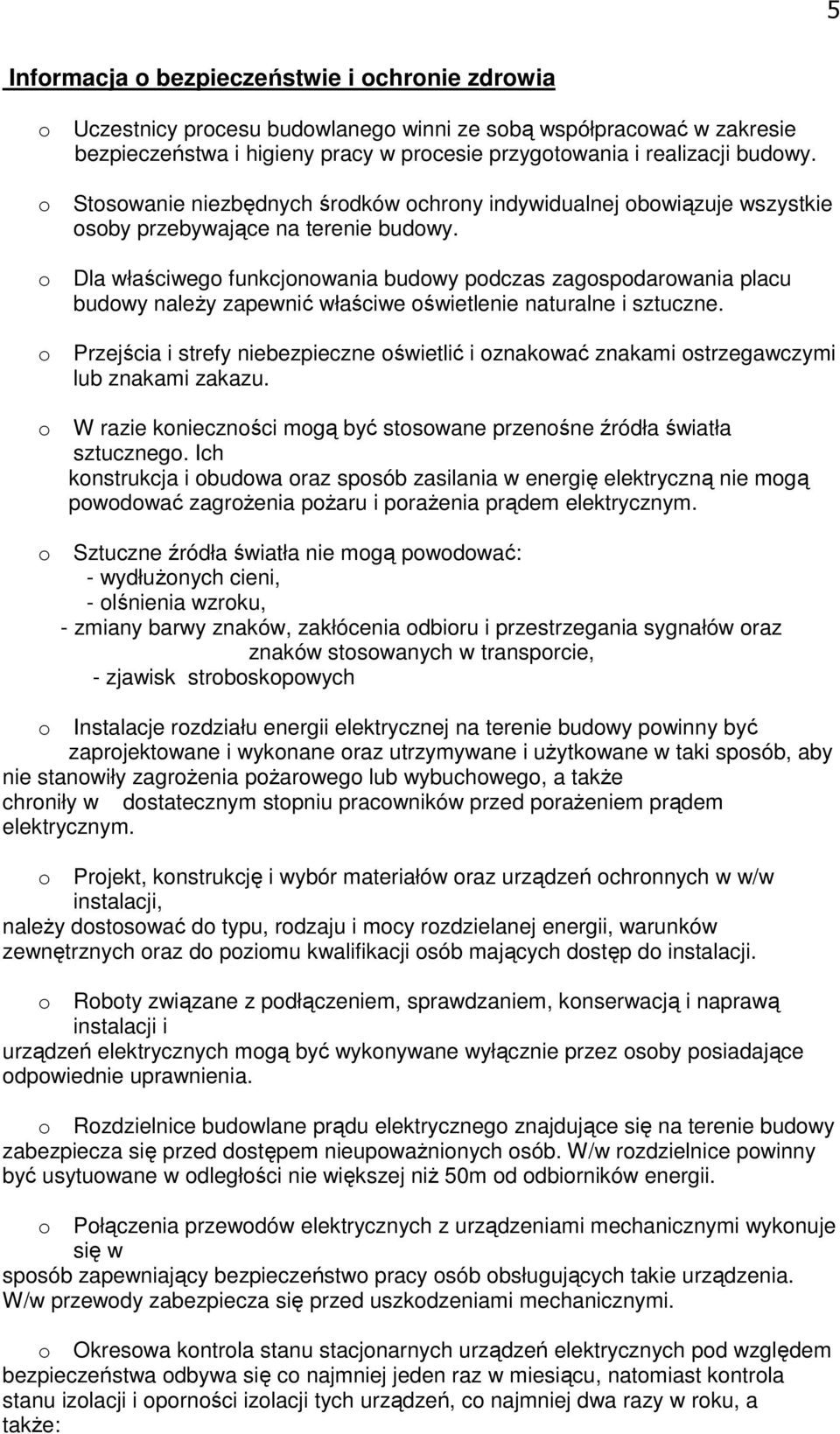 5

Informacja o bezpieczeństwie i ochronie zdrowia

o Uczestnicy procesu budowlanego winni ze sobą współpracować w zakresie bezpieczeństwa i higieny pracy w procesie przygotowania i realizacji budowy.

o Stosowanie niezbędnych środków ochrony indywidualnej obowiązuje wszystkie osoby przebywające na terenie budowy.

o Dla właściwego funkcjonowania budowy podczas zagospodarowania placu budowy należy zapewnić właściwe oświetlenie naturalne i sztuczne.

o Przejścia i strefy niebezpieczne oświetlić i oznakować znakami ostrzegawczymi lub znakami zakazu.

o W razie konieczności mogą być stosowane przenośne źródła światła sztucznego. Ich konstrukcja i obudowa oraz sposób zasilania w energię elektryczną nie mogą powodować zagrożenia pożaru i porażenia prądem elektrycznym.

o Sztuczne źródła światła nie mogą powodować:
- wydłużonych cieni,
- olśnienia wzroku,
- zmiany barwy znaków, zakłócenia odbioru i przestrzegania sygnałów oraz znaków stosowanych w transporcie,
- zjawisk stroboskopowych

o Instalacje rozdziału energii elektrycznej na terenie budowy powinny być zaprojektowane i wykonane oraz utrzymywane i użytkowane w taki sposób, aby nie stanowiły zagrożenia pożarowego lub wybuchowego, a także chroniły w dostatecznym stopniu pracowników przed porażeniem prądem elektrycznym.

o Projekt, konstrukcję i wybór materiałów oraz urządzeń ochronnych w w/w instalacji, należy dostosować do typu, rodzaju i mocy rozdzielanej energii, warunków zewnętrznych oraz do poziomu kwalifikacji osób mających dostęp do instalacji.

o Roboty związane z podłączeniem, sprawdzaniem, konserwacją i naprawą instalacji i urządzeń elektrycznych mogą być wykonywane wyłącznie przez osoby posiadające odpowiednie uprawnienia.

o Rozdzielnice budowlane prądu elektrycznego znajdujące się na terenie budowy zabezpiecza się przed dostępem nieupoważnionych osób. W/w rozdzielnice powinny być usytuowane w odległości nie większej niż 50m od odbiorników energii.

o Połączenia przewodów elektrycznych z urządzeniami mechanicznymi wykonuje się w sposób zapewniający bezpieczeństwo pracy osób obsługujących takie urządzenia. W/w przewody zabezpiecza się przed uszkodzeniami mechanicznymi.

o Okresowa kontrola stanu stacjonarnych urządzeń elektrycznych pod względem bezpieczeństwa odbywa się co najmniej jeden raz w miesiącu, natomiast kontrola stanu izolacji i oporności izolacji tych urządzeń, co najmniej dwa razy w roku, a także: